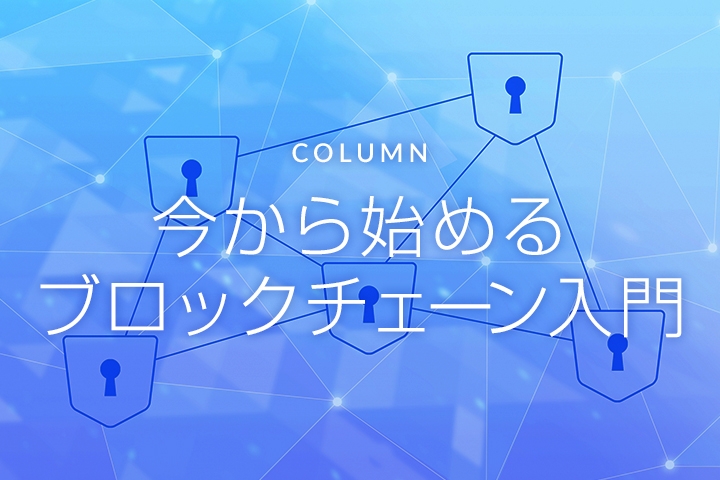 COLUMN

今から始める
ブロックチェーン入門